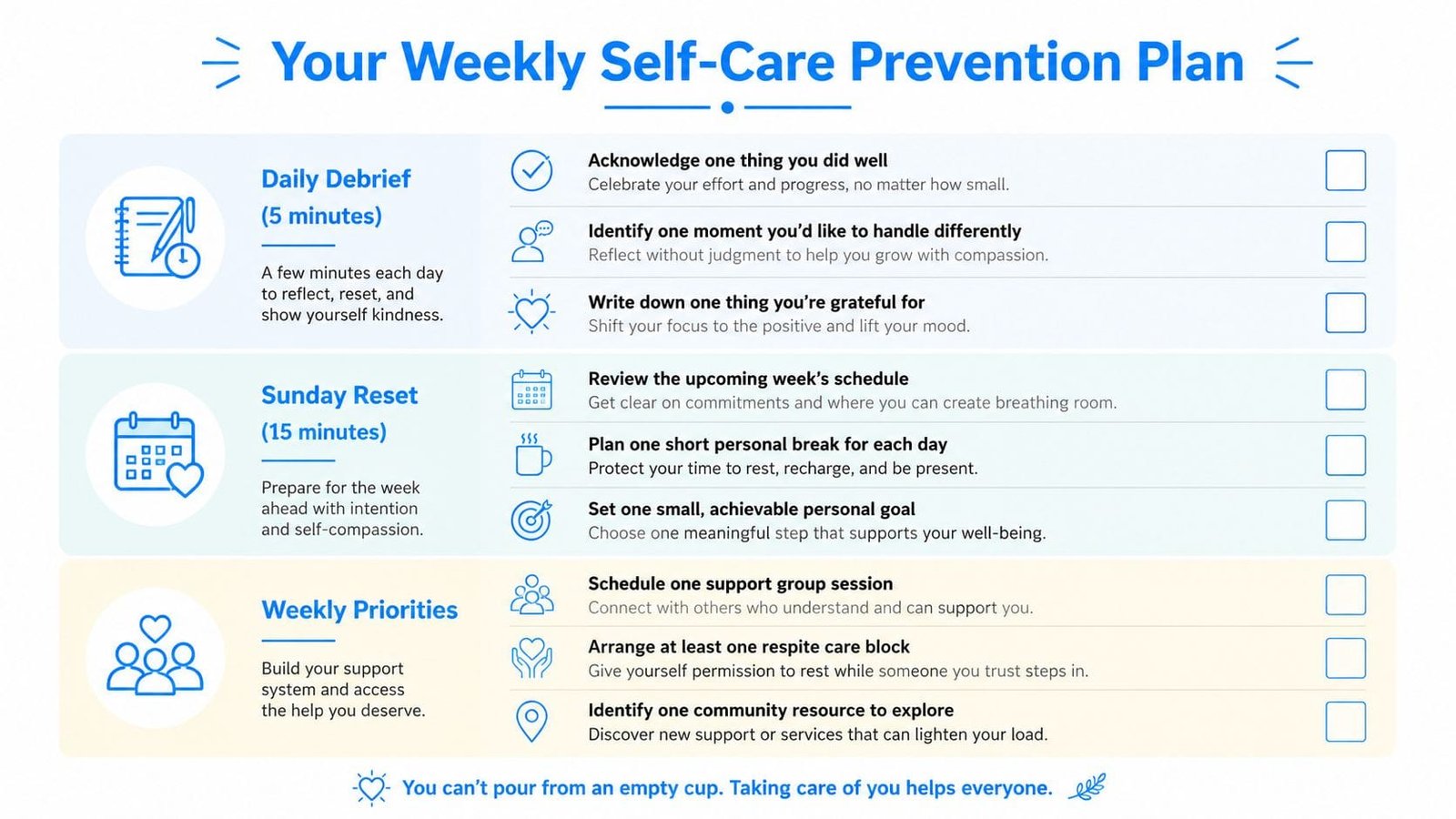 Your Weekly Self-Care Prevention Plan

Daily Debrief
(5 minutes)

A few minutes each day to reflect, reset, and show yourself kindness.

Acknowledge one thing you did well
Celebrate your effort and progress, no matter how small.

Identify one moment you'd like to handle differently
Reflect without judgment to help you grow with compassion.

Write down one thing you're grateful for
Shift your focus to the positive and lift your mood.

Sunday Reset
(15 minutes)

Prepare for the week ahead with intention and self-compassion.

Review the upcoming week's schedule
Get clear on commitments and where you can create breathing room.

Plan one short personal break for each day
Protect your time to rest, recharge, and be present.

Set one small, achievable personal goal
Choose one meaningful step that supports your well-being.

Weekly Priorities

Build your support system and access the help you deserve.

Schedule one support group session
Connect with others who understand and can support you.

Arrange at least one respite care block
Give yourself permission to rest while someone you trust steps in.

Identify one community resource to explore
Discover new support or services that can lighten your load.

You can't pour from an empty cup. Taking care of you helps everyone.